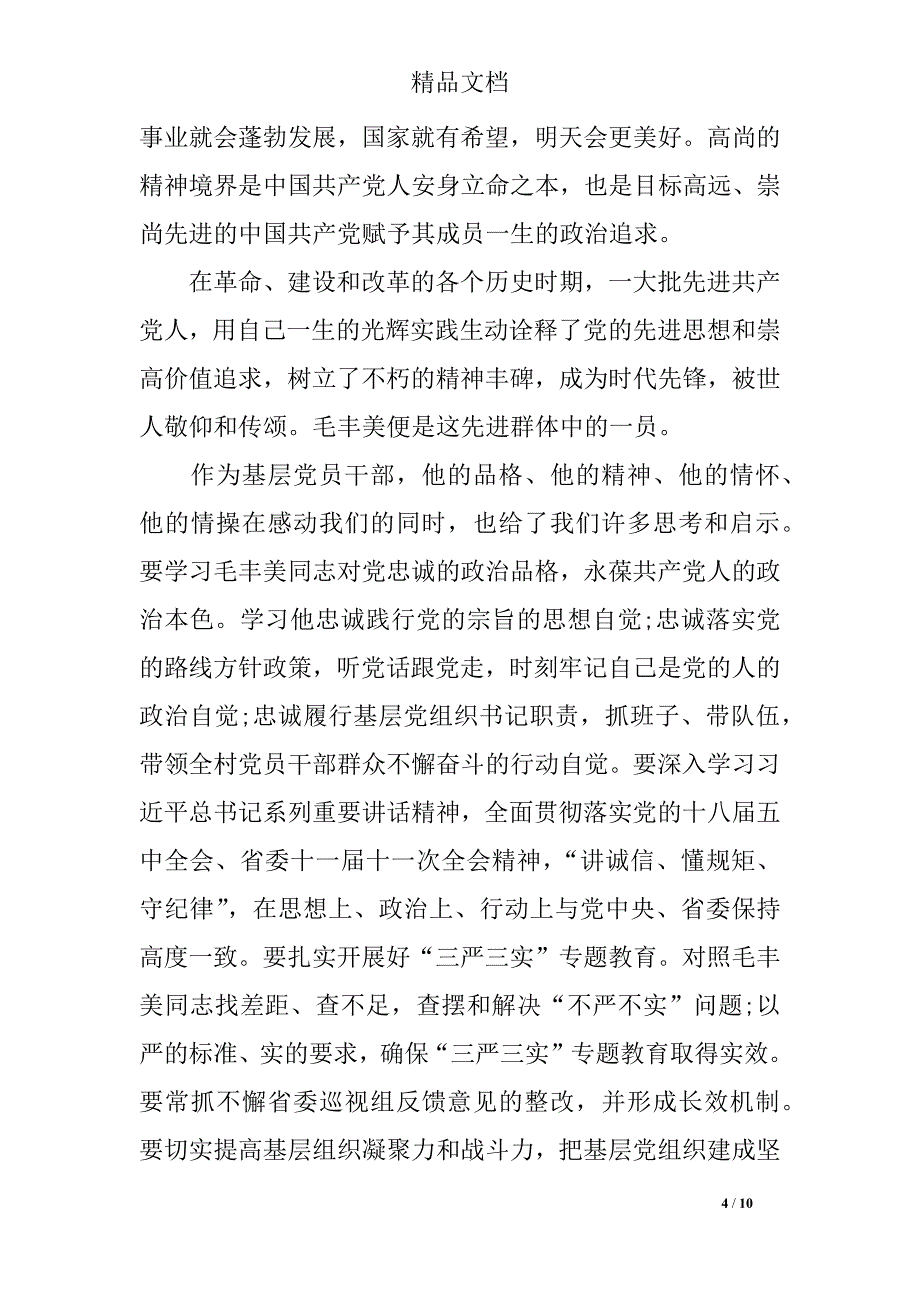 精品文档

事业就会蓬勃发展，国家就有希望，明天会更美好。高尚的精神境界是中国共产党人安身立命之本，也是目标高远、崇尚先进的中国共产党赋予其成员一生的政治追求。

在革命、建设和改革的各个历史时期，一大批先进共产党人，用自己一生的光辉实践生动诠释了党的先进思想和崇高价值追求，树立了不朽的精神丰碑，成为时代先锋，被世人敬仰和传颂。毛丰美便是这先进群体中的一员。

作为基层党员干部，他的品格、他的精神、他的情怀、他的情操在感动我们的同时，也给了我们许多思考和启示。要学习毛丰美同志对党忠诚的政治品格，永葆共产党人的政治本色。学习他忠诚践行党的宗旨的思想自觉;忠诚落实党的路线方针政策，听党话跟党走，时刻牢记自己是党的人的政治自觉;忠诚履行基层党组织书记职责，抓班子、带队伍，带领全村党员干部群众不懈奋斗的行动自觉。要深入学习习近平总书记系列重要讲话精神，全面贯彻落实党的十八届五中全会、省委十一届十一次全会精神，“讲诚信、懂规矩、守纪律”，在思想上、政治上、行动上与党中央、省委保持高度一致。要扎实开展好“三严三实”专题教育。对照毛丰美同志找差距、查不足，查摆和解决“不严不实”问题;以严的标准、实的要求，确保“三严三实”专题教育取得实效。要常抓不懈省委巡视组反馈意见的整改，并形成长效机制。要切实提高基层组织凝聚力和战斗力，把基层党组织建成坚

4 / 10